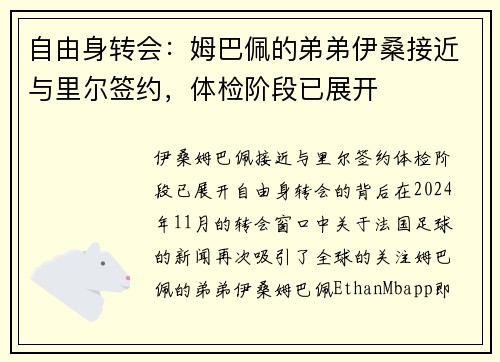 自由身转会：姆巴佩的弟弟伊桑接近与里尔签约，体检阶段已展开

伊桑姆巴佩接近与里尔签约体检阶段已展开自由身转会的背后在2024年11月的转会窗口中关于法国足球的新闻再次吸引了全球的关注姆巴佩的弟弟伊桑姆巴佩EthanMbapp即